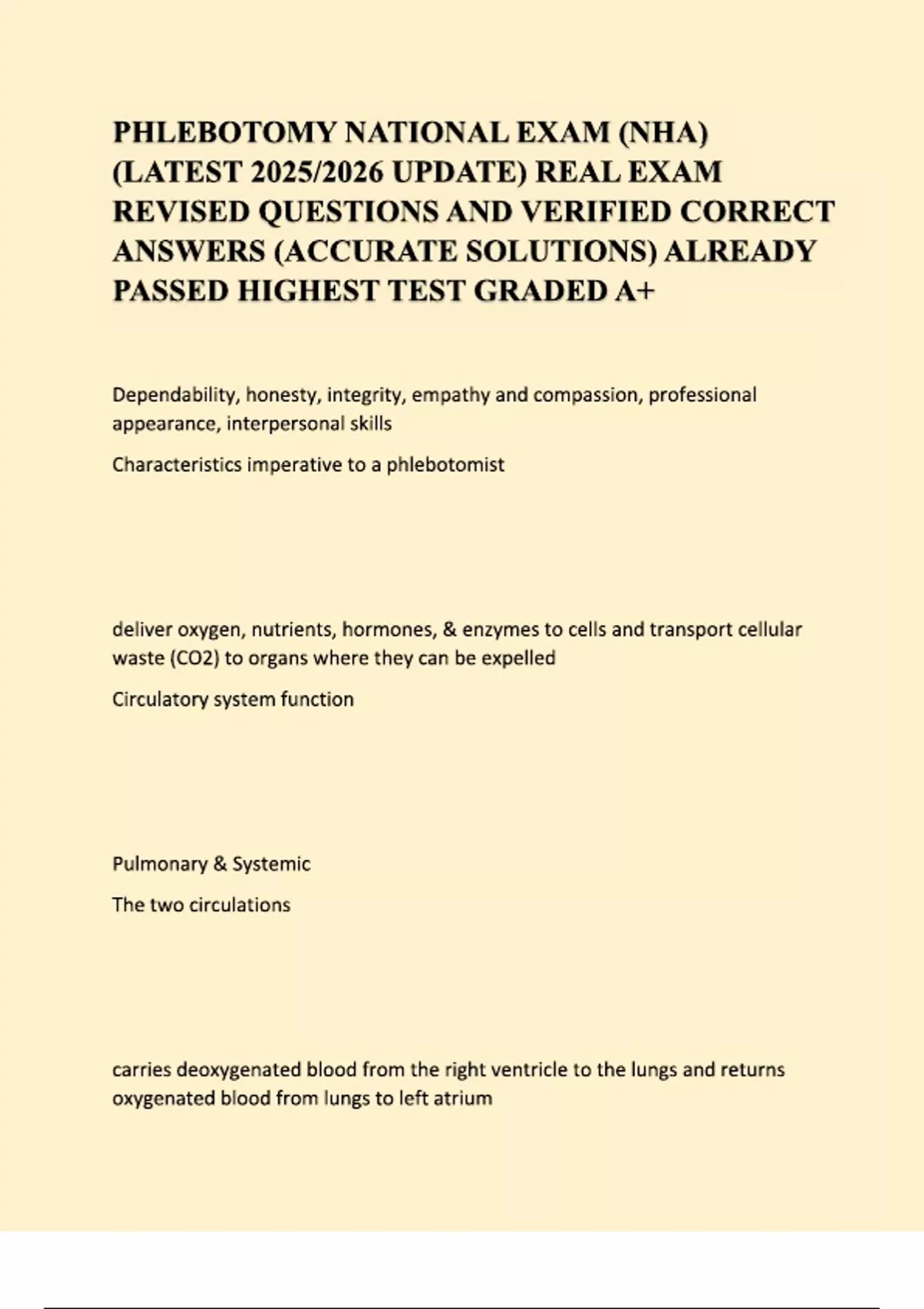 PHLEBOTOMY NATIONAL EXAM (NHA) (LATEST 2025/2026 UPDATE) REAL EXAM REVISED QUESTIONS AND VERIFIED CORRECT ANSWERS (ACCURATE SOLUTIONS) ALREADY PASSED HIGHEST TEST GRADED A+

Dependability, honesty, integrity, empathy and compassion, professional appearance, interpersonal skills

Characteristics imperative to a phlebotomist

deliver oxygen, nutrients, hormones, & enzymes to cells and transport cellular waste (CO2) to organs where they can be expelled

Circulatory system function

Pulmonary & Systemic

The two circulations

carries deoxygenated blood from the right ventricle to the lungs and returns oxygenated blood from lungs to left atrium